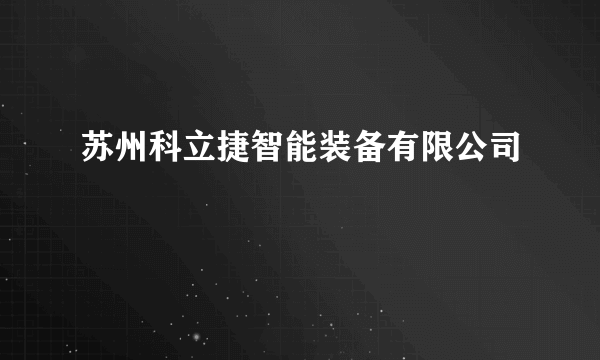 苏州科立捷智能装备有限公司